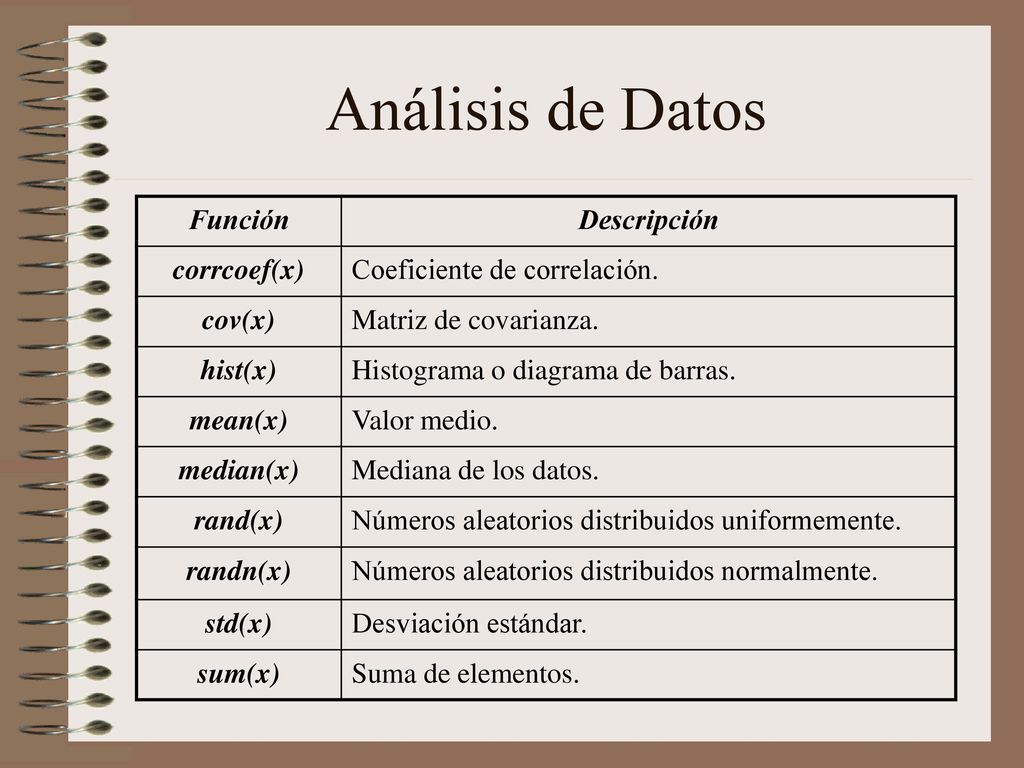 Análisis de Datos

| Función | Descripción |
|---|---|
| corrcoef(x) | Coeficiente de correlación. |
| cov(x) | Matriz de covarianza. |
| hist(x) | Histograma o diagrama de barras. |
| mean(x) | Valor medio. |
| median(x) | Mediana de los datos. |
| rand(x) | Números aleatorios distribuidos uniformemente. |
| randn(x) | Números aleatorios distribuidos normalmente. |
| std(x) | Desviación estándar. |
| sum(x) | Suma de elementos. |